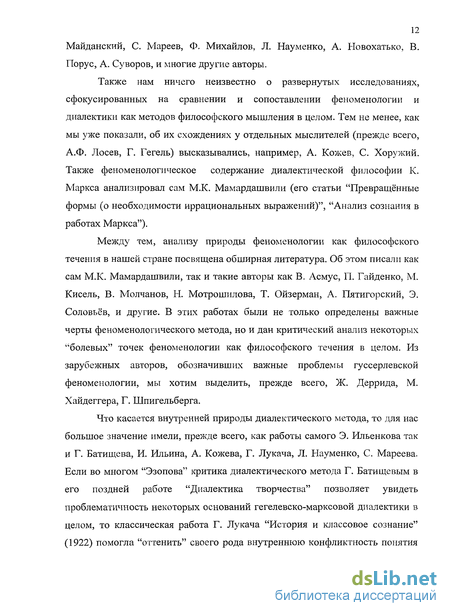 12

Майданский, С. Мареев, Ф. Михайлов, Л. Науменко, А. Новохатько, В. Порус, А. Суворов, и многие другие авторы.

Также нам ничего неизвестно о развернутых исследованиях, сфокусированных на сравнении и сопоставлении феноменологии и диалектики как методов философского мышления в целом. Тем не менее, как мы уже показали, об их схождениях у отдельных мыслителей (прежде всего, А.Ф. Лосев, Г. Гегель) высказывались, например, А. Кожев, С. Хоружий. Также феноменологическое содержание диалектической философии К. Маркса анализировал сам М.К. Мамардашвили (его статьи "Превращённые формы (о необходимости иррациональных выражений)", "Анализ сознания в работах Маркса").

Между тем, анализу природы феноменологии как философского течения в нашей стране посвящена обширная литература. Об этом писали как сам М.К. Мамардашвили, так и такие авторы как В. Асмус, П. Гайденко, М. Кисель, В. Молчанов, Н. Мотрошилова, Т. Ойзерман, А. Пятигорский, Э. Соловьёв, и другие. В этих работах были не только определены важные черты феноменологического метода, но и дан критический анализ некоторых "болевых" точек феноменологии как философского течения в целом. Из зарубежных авторов, обозначивших важные проблемы гуссерлевской феноменологии, мы хотим выделить, прежде всего, Ж. Деррида, М. Хайдеггера, Г. Шпигельберга.

Что касается внутренней природы диалектического метода, то для нас большое значение имели, прежде всего, как работы самого Э. Ильенкова так и Г. Батищева, И. Ильина, А. Кожева, Г. Лукача, Л. Науменко, С. Мареева. Если во многом "Эзопова" критика диалектического метода Г. Батищевым в его поздней работе "Диалектика творчества" позволяет увидеть проблематичность некоторых оснований гегелевско-марксовой диалектики в целом, то классическая работа Г. Лукача "История и классовое сознание" (1922) помогла "оттенить" своего рода внутреннюю конфликтность понятия

dsLib.net
библиотека диссертаций